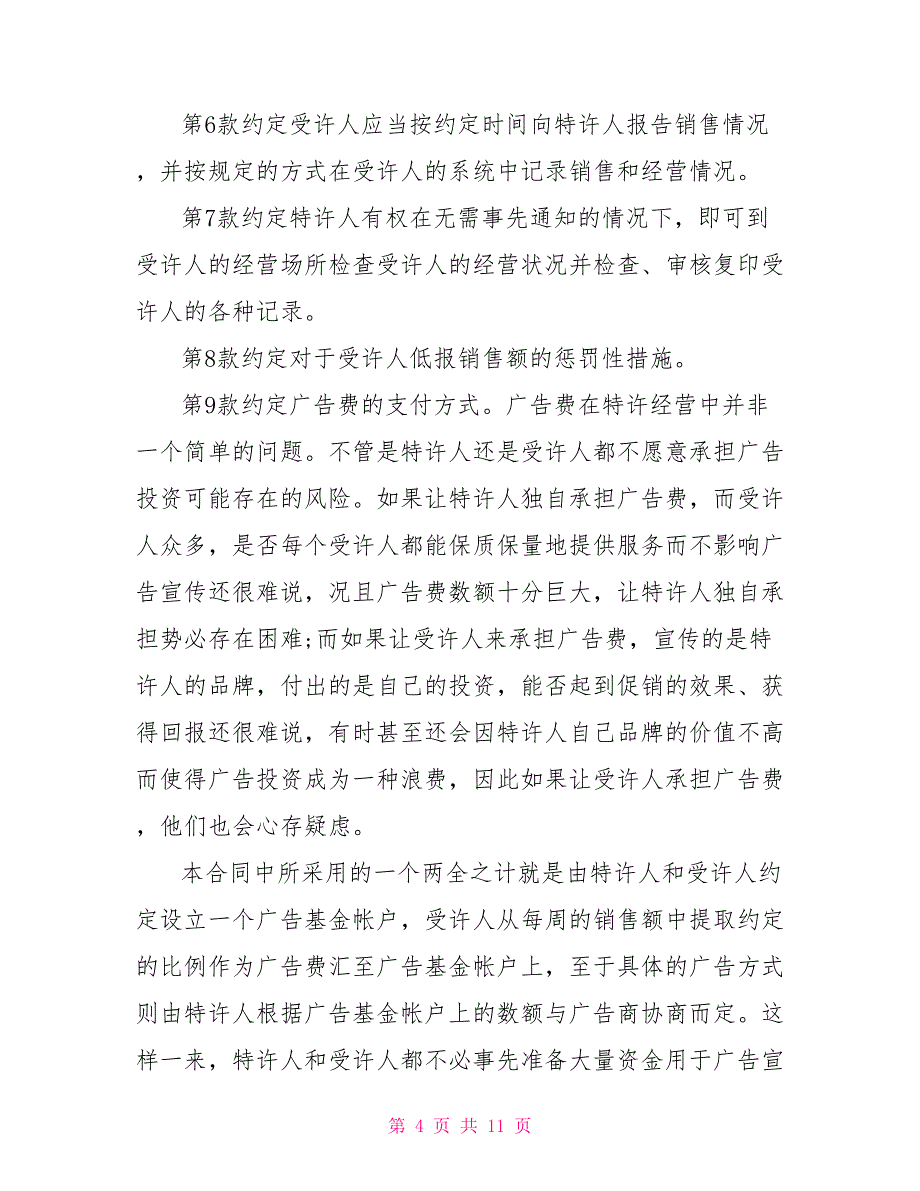 第6款约定受许人应当按约定时间向特许人报告销售情况，并按规定的方式在受许人的系统中记录销售和经营情况。

第7款约定特许人有权在无需事先通知的情况下，即可到受许人的经营场所检查受许人的经营状况并检查、审核复印受许人的各种记录。

第8款约定对于受许人低报销售额的惩罚性措施。

第9款约定广告费的支付方式。广告费在特许经营中并非一个简单的问题。不管是特许人还是受许人都不愿意承担广告投资可能存在的风险。如果让特许人独自承担广告费，而受许人众多，是否每个受许人都能保质保量地提供服务而不影响广告宣传还很难说，况且广告费数额十分巨大，让特许人独自承担势必存在困难;而如果让受许人来承担广告费，宣传的是特许人的品牌，付出的是自己的投资，能否起到促销的效果、获得回报还很难说，有时甚至还会因特许人自己品牌的价值不高而使得广告投资成为一种浪费，因此如果让受许人承担广告费，他们也会心存疑虑。

本合同中所采用的一个两全之计就是由特许人和受许人约定设立一个广告基金帐户，受许人从每周的销售额中提取约定的比例作为广告费汇至广告基金帐户上，至于具体的广告方式则由特许人根据广告基金帐户上的数额与广告商协商而定。这样一来，特许人和受许人都不必事先准备大量资金用于广告宣

第 4 页 共 11 页